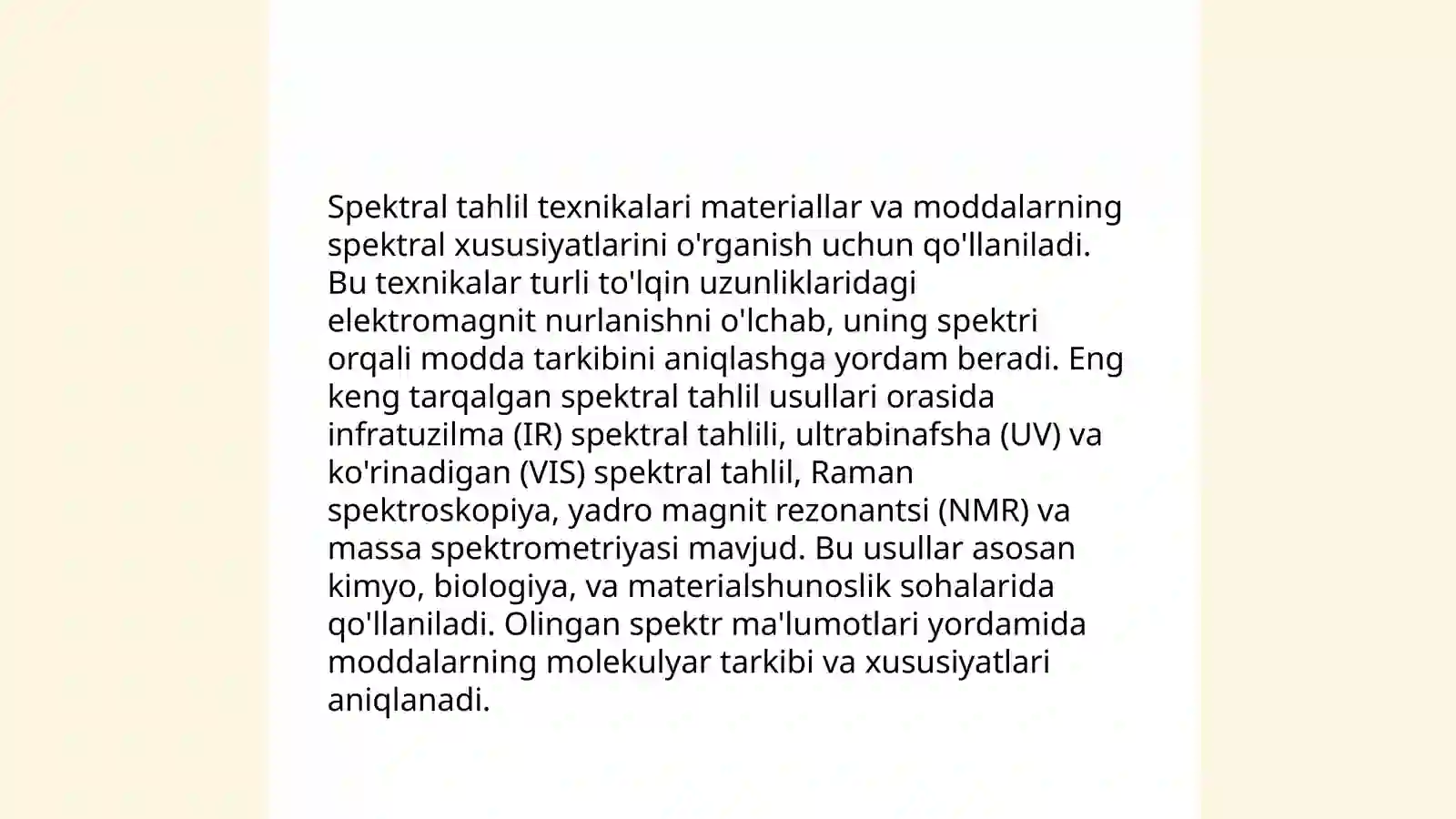 Spektral tahlil texnikalari materiallar va moddalarning spektral xususiyatlarini o'rganish uchun qo'llaniladi. Bu texnikalar turli to'lqin uzunliklaridagi elektromagnit nurlanishni o'lchab, uning spektri orqali modda tarkibini aniqlashga yordam beradi. Eng keng tarqalgan spektral tahlil usullari orasida infratuzilma (IR) spektral tahlili, ultrabinafsha (UV) va ko'rinadigan (VIS) spektral tahlil, Raman spektroskopiya, yadro magnit rezonantsi (NMR) va massa spektrometriyasi mavjud. Bu usullar asosan kimyo, biologiya, va materialshunoslik sohalarida qo'llaniladi. Olingan spektr ma'lumotlari yordamida moddalarning molekulyar tarkibi va xususiyatlari aniqlanadi.